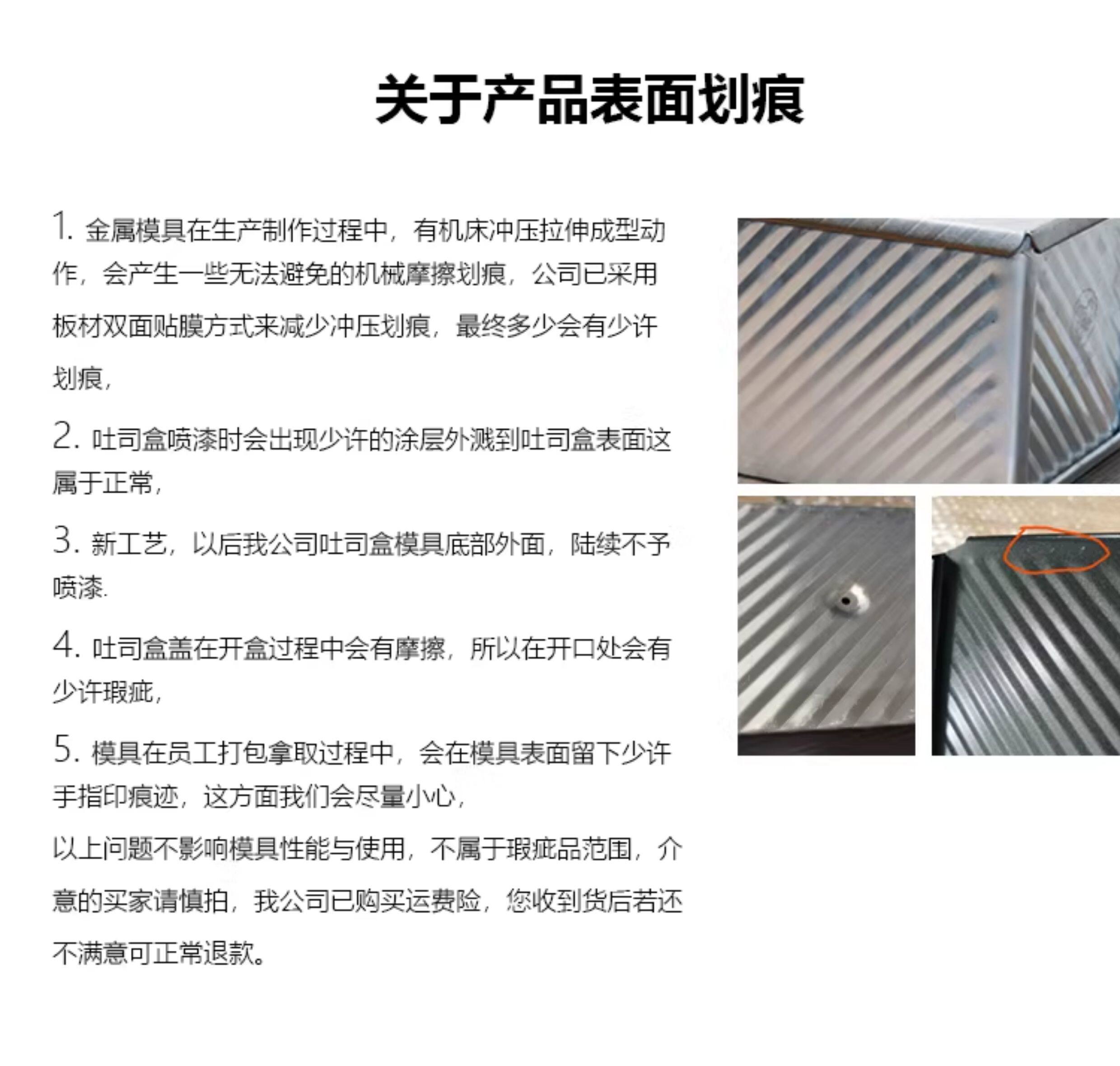 关于产品表面划痕

1. 金属模具在生产制作过程中，有机床冲压拉伸成型动作，会产生一些无法避免的机械摩擦划痕，公司已采用板材双面贴膜方式来减少冲压划痕，最终多少会有少许划痕，

2. 吐司盒喷漆时会出现少许的涂层外溅到吐司盒表面这属于正常，

3. 新工艺，以后我公司吐司盒模具底部外面，陆续不予喷漆.

4. 吐司盒盖在开盒过程中会有摩擦，所以在开口处会有少许瑕疵，

5. 模具在员工打包拿取过程中，会在模具表面留下少许手指印痕迹，这方面我们会尽量小心，

以上问题不影响模具性能与使用，不属于瑕疵品范围，介意的买家请慎拍，我公司已购买运费险，您收到货后若还不满意可正常退款。